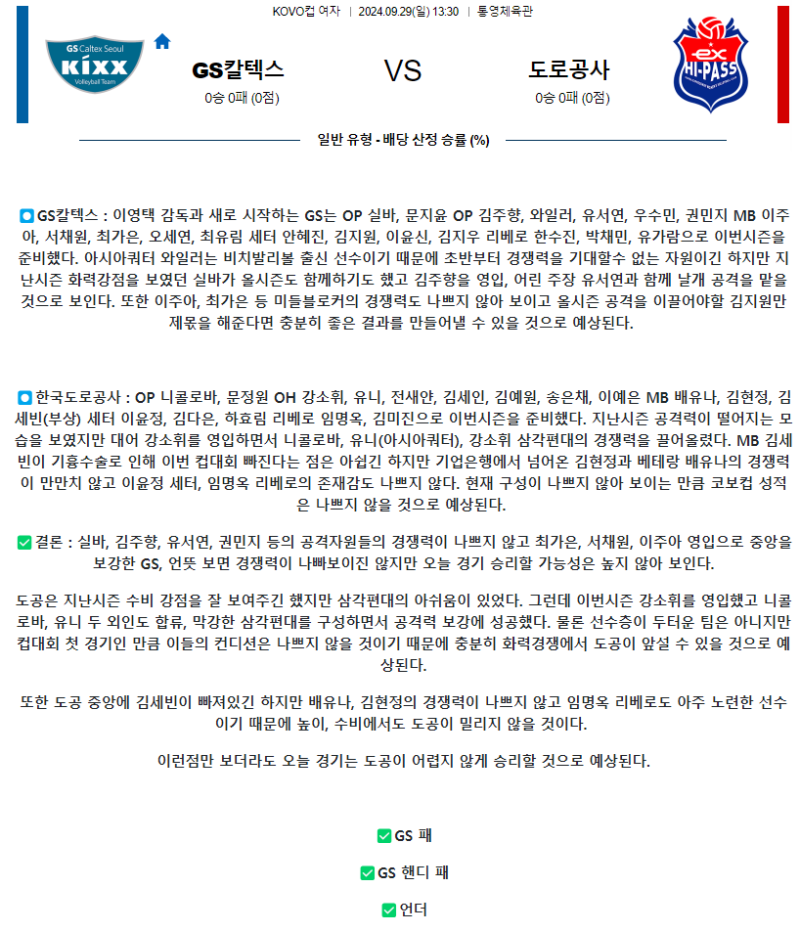 KOVO컵 여자 | 2024.09.29(일) 13:30 | 통영체육관

GS Caltex Seoul KIXX Volleyball Team

GS칼텍스
0승 0패 (0점)

VS

도로공사
0승 0패 (0점)

ex HI-PASS

일반 유형 - 배당 산정 승률 (%)

GS칼텍스 : 이영택 감독과 새로 시작하는 GS는 OP 실바, 문지윤 OP 김주향, 와일러, 유서연, 우수민, 권민지 MB 이주아, 서채원, 최가은, 오세연, 최유림 세터 안혜진, 김지원, 이윤신, 김지우 리베로 한수진, 박채민, 유가람으로 이번시즌을 준비했다. 아시아쿼터 와일러는 비치발리볼 출신 선수이기 때문에 초반부터 경쟁력을 기대할수 없는 자원이긴 하지만 지난시즌 화력강점을 보였던 실바가 올시즌도 함께하기도 했고 김주향을 영입, 어린 주장 유서연과 함께 날개 공격을 맡을 것으로 보인다. 또한 이주아, 최가은 등 미들블로커의 경쟁력도 나쁘지 않아 보이고 올시즌 공격을 이끌어야할 김지원만 제몫을 해준다면 충분히 좋은 결과를 만들어낼 수 있을 것으로 예상된다.

한국도로공사 : OP 니콜로바, 문정원 OH 강소휘, 유니, 전새얀, 김세인, 김예원, 송은채, 이예은 MB 배유나, 김현정, 김세빈(부상) 세터 이윤정, 김다은, 하효림 리베로 임명옥, 김미진으로 이번시즌을 준비했다. 지난시즌 공격력이 떨어지는 모습을 보였지만 대어 강소휘를 영입하면서 니콜로바, 유니(아시아쿼터), 강소휘 삼각편대의 경쟁력을 끌어올렸다. MB 김세빈이 기흉수술로 인해 이번 컵대회 빠진다는 점은 아쉽긴 하지만 기업은행에서 넘어온 김현정과 베테랑 배유나의 경쟁력이 만만치 않고 이윤정 세터, 임명옥 리베로의 존재감도 나쁘지 않다. 현재 구성이 나쁘지 않아 보이는 만큼 코보컵 성적은 나쁘지 않을 것으로 예상된다.

결론 : 실바, 김주향, 유서연, 권민지 등의 공격자원들의 경쟁력이 나쁘지 않고 최가은, 서채원, 이주아 영입으로 중앙을 보강한 GS, 언뜻 보면 경쟁력이 나빠보이진 않지만 오늘 경기 승리할 가능성은 높지 않아 보인다.

도공은 지난시즌 수비 강점을 잘 보여주긴 했지만 삼각편대의 아쉬움이 있었다. 그런데 이번시즌 강소휘를 영입했고 니콜로바, 유니 두 외인도 합류, 막강한 삼각편대를 구성하면서 공격력 보강에 성공했다. 물론 선수층이 두터운 팀은 아니지만 컵대회 첫 경기인 만큼 이들의 컨디션은 나쁘지 않을 것이기 때문에 충분히 화력경쟁에서 도공이 앞설 수 있을 것으로 예상된다.

또한 도공 중앙에 김세빈이 빠져있긴 하지만 배유나, 김현정의 경쟁력이 나쁘지 않고 임명옥 리베로도 아주 노련한 선수이기 때문에 높이, 수비에서도 도공이 밀리지 않을 것이다.

이런점만 보더라도 오늘 경기는 도공이 어렵지 않게 승리할 것으로 예상된다.

GS 패

GS 핸디 패

언더